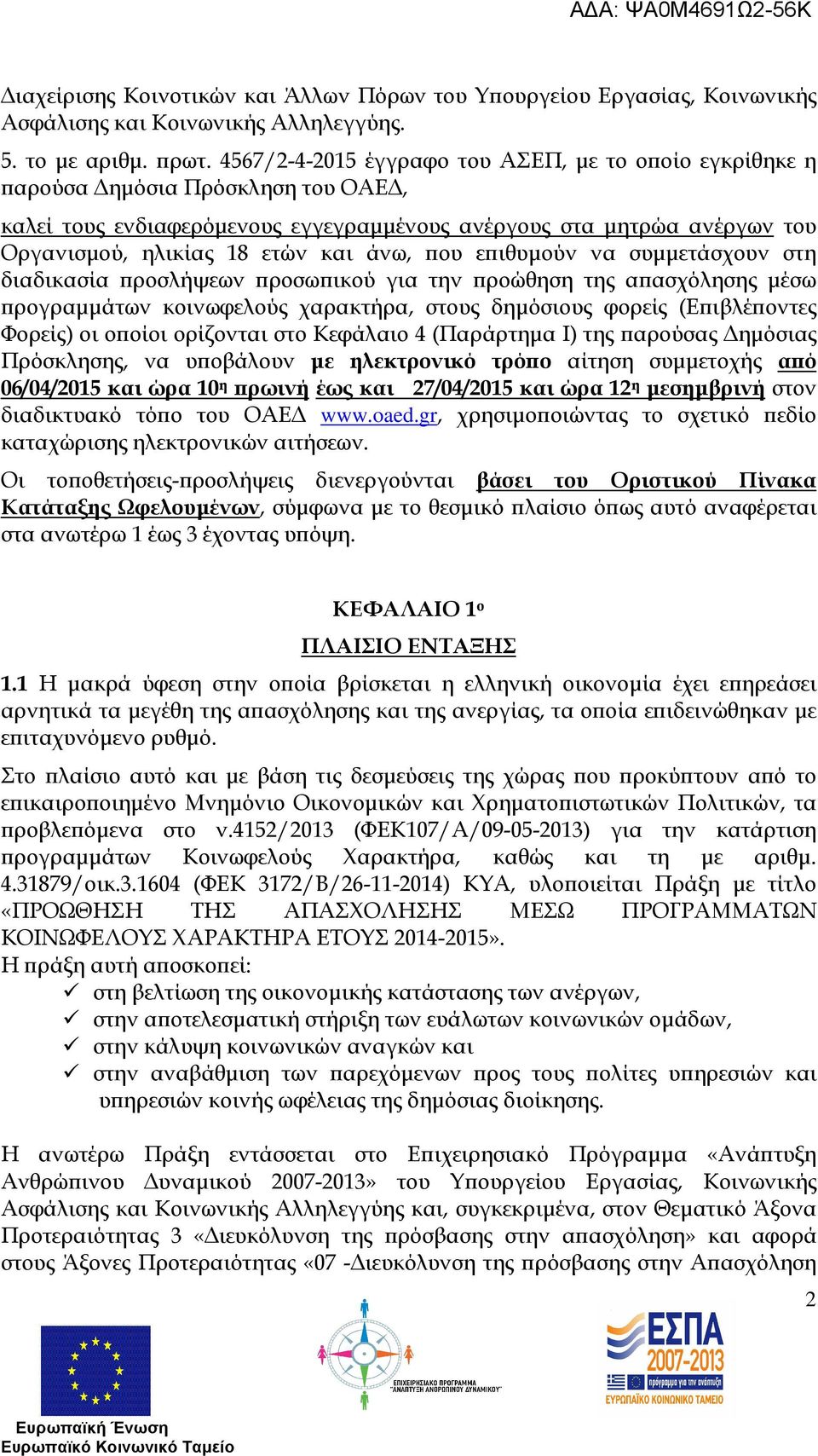 ΑΔΑ: ΨΑ0Μ4691Ω2-56Κ

Διαχείρισης Κοινοτικών και Άλλων Πόρων του Υπουργείου Εργασίας, Κοινωνικής Ασφάλισης και Κοινωνικής Αλληλεγγύης.

5. το με αριθμ. πρωτ. 4567/2-4-2015 έγγραφο του ΑΣΕΠ, με το οποίο εγκρίθηκε η παρούσα Δημόσια Πρόσκληση του ΟΑΕΔ,

καλεί τους ενδιαφερόμενους εγγεγραμμένους ανέργους στα μητρώα ανέργων του Οργανισμού, ηλικίας 18 ετών και άνω, που επιθυμούν να συμμετάσχουν στη διαδικασία προσλήψεων προσωπικού για την προώθηση της απασχόλησης μέσω προγραμμάτων κοινωφελούς χαρακτήρα, στους δημόσιους φορείς (Επιβλέποντες Φορείς) οι οποίοι ορίζονται στο Κεφάλαιο 4 (Παράρτημα Ι) της παρούσας Δημόσιας Πρόσκλησης, να υποβάλουν με ηλεκτρονικό τρόπο αίτηση συμμετοχής από 06/04/2015 και ώρα 10η πρωινή έως και 27/04/2015 και ώρα 12η μεσημβρινή στον διαδικτυακό τόπο του ΟΑΕΔ www.oaed.gr, χρησιμοποιώντας το σχετικό πεδίο καταχώρισης ηλεκτρονικών αιτήσεων.

Οι τοποθετήσεις-προσλήψεις διενεργούνται βάσει του Οριστικού Πίνακα Κατάταξης Ωφελουμένων, σύμφωνα με το θεσμικό πλαίσιο όπως αυτό αναφέρεται στα ανωτέρω 1 έως 3 έχοντας υπόψη.

ΚΕΦΑΛΑΙΟ 1ο

ΠΛΑΙΣΙΟ ΕΝΤΑΞΗΣ

1.1 Η μακρά ύφεση στην οποία βρίσκεται η ελληνική οικονομία έχει επηρεάσει αρνητικά τα μεγέθη της απασχόλησης και της ανεργίας, τα οποία επιδεινώθηκαν με επιταχυνόμενο ρυθμό.

Στο πλαίσιο αυτό και με βάση τις δεσμεύσεις της χώρας που προκύπτουν από το επικαιροποιημένο Μνημόνιο Οικονομικών και Χρηματοπιστωτικών Πολιτικών, τα προβλεπόμενα στο ν.4152/2013 (ΦΕΚ107/Α/09-05-2013) για την κατάρτιση προγραμμάτων Κοινωφελούς Χαρακτήρα, καθώς και τη με αριθμ. 4.31879/οικ.3.1604 (ΦΕΚ 3172/Β/26-11-2014) ΚΥΑ, υλοποιείται Πράξη με τίτλο «ΠΡΟΩΘΗΣΗ ΤΗΣ ΑΠΑΣΧΟΛΗΣΗΣ ΜΕΣΩ ΠΡΟΓΡΑΜΜΑΤΩΝ ΚΟΙΝΩΦΕΛΟΥΣ ΧΑΡΑΚΤΗΡΑ ΕΤΟΥΣ 2014-2015».
Η πράξη αυτή αποσκοπεί:
✓ στη βελτίωση της οικονομικής κατάστασης των ανέργων,
✓ στην αποτελεσματική στήριξη των ευάλωτων κοινωνικών ομάδων,
✓ στην κάλυψη κοινωνικών αναγκών και
✓ στην αναβάθμιση των παρεχόμενων προς τους πολίτες υπηρεσιών και υπηρεσιών κοινής ωφέλειας της δημόσιας διοίκησης.

Η ανωτέρω Πράξη εντάσσεται στο Επιχειρησιακό Πρόγραμμα «Ανάπτυξη Ανθρώπινου Δυναμικού 2007-2013» του Υπουργείου Εργασίας, Κοινωνικής Ασφάλισης και Κοινωνικής Αλληλεγγύης και, συγκεκριμένα, στον Θεματικό Άξονα Προτεραιότητας 3 «Διευκόλυνση της πρόσβασης στην απασχόληση» και αφορά στους Άξονες Προτεραιότητας «07 -Διευκόλυνση της πρόσβασης στην Απασχόληση

2

Ευρωπαϊκή Ένωση
Ευρωπαϊκό Κοινωνικό Ταμείο

ΕΠΙΧΕΙΡΗΣΙΑΚΟ ΠΡΟΓΡΑΜΜΑ "ΑΝΑΠΤΥΞΗ ΑΝΘΡΩΠΙΝΟΥ ΔΥΝΑΜΙΚΟΥ"

ΕΣΠΑ 2007-2013
πρόγραμμα για την ανάπτυξη
ΕΥΡΩΠΑΪΚΟ ΚΟΙΝΩΝΙΚΟ ΤΑΜΕΙΟ